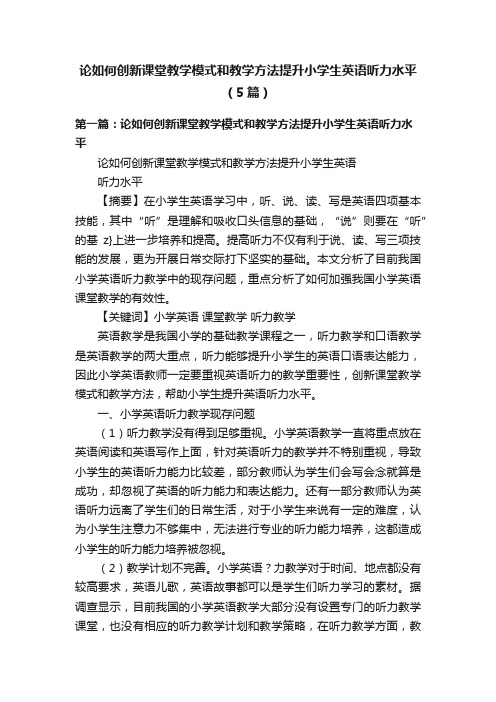 论如何创新课堂教学模式和教学方法提升小学生英语听力水平（5篇）

第一篇：论如何创新课堂教学模式和教学方法提升小学生英语听力水平

论如何创新课堂教学模式和教学方法提升小学生英语

听力水平

【摘要】在小学生英语学习中，听、说、读、写是英语四项基本技能，其中“听”是理解和吸收口头信息的基础，“说”则要在“听”的基 z}上进一步培养和提高。提高听力不仅有利于说、读、写三项技能的发展，更为开展日常交际打下坚实的基础。本文分析了目前我国小学英语听力教学中的现存问题，重点分析了如何加强我国小学英语课堂教学的有效性。

【关键词】小学英语 课堂教学 听力教学

英语教学是我国小学的基础教学课程之一，听力教学和口语教学是英语教学的两大重点，听力能够提升小学生的英语口语表达能力，因此小学英语教师一定要重视英语听力的教学重要性，创新课堂教学模式和教学方法，帮助小学生提升英语听力水平。

一、小学英语听力教学现存问题

（1）听力教学没有得到足够重视。小学英语教学一直将重点放在英语阅读和英语写作上面，针对英语听力的教学并不特别重视，导致小学生的英语听力能力比较差，部分教师认为学生们会写会念就算是成功，却忽视了英语的听力能力和表达能力。还有一部分教师认为英语听力远离了学生们的日常生活，对于小学生来说有一定的难度，认为小学生注意力不够集中，无法进行专业的听力能力培养，这都造成小学生的听力能力培养被忽视。

（2）教学计划不完善。小学英语？力教学对于时间、地点都没有较高要求，英语儿歌，英语故事都可以是学生们听力学习的素材。据调查显示，目前我国的小学英语教学大部分没有设置专门的听力教学课堂，也没有相应的听力教学计划和教学策略，在听力教学方面，教